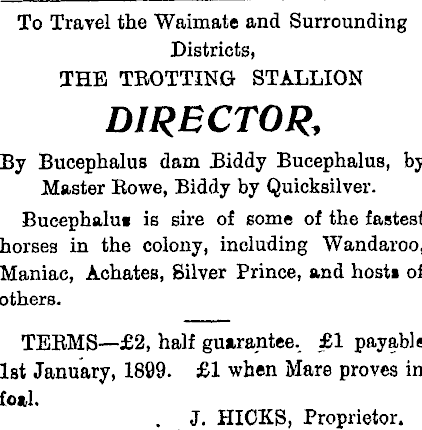 To Travel the Waimate and Surrounding Districts,

THE TROTTING STALLION

DIRECTOR,

By Bucephalus dam Biddy Bucephalus, by Master Rowe, Biddy by Quicksilver.

Bucephalus is sire of some of the fastest horses in the colony, including Wandaroo, Maniac, Achates, Silver Prince, and hosts of others.

TERMS—£2, half guarantee. £1 payable 1st January, 1899. £1 when Mare proves in foal.

J. HICKS, Proprietor.